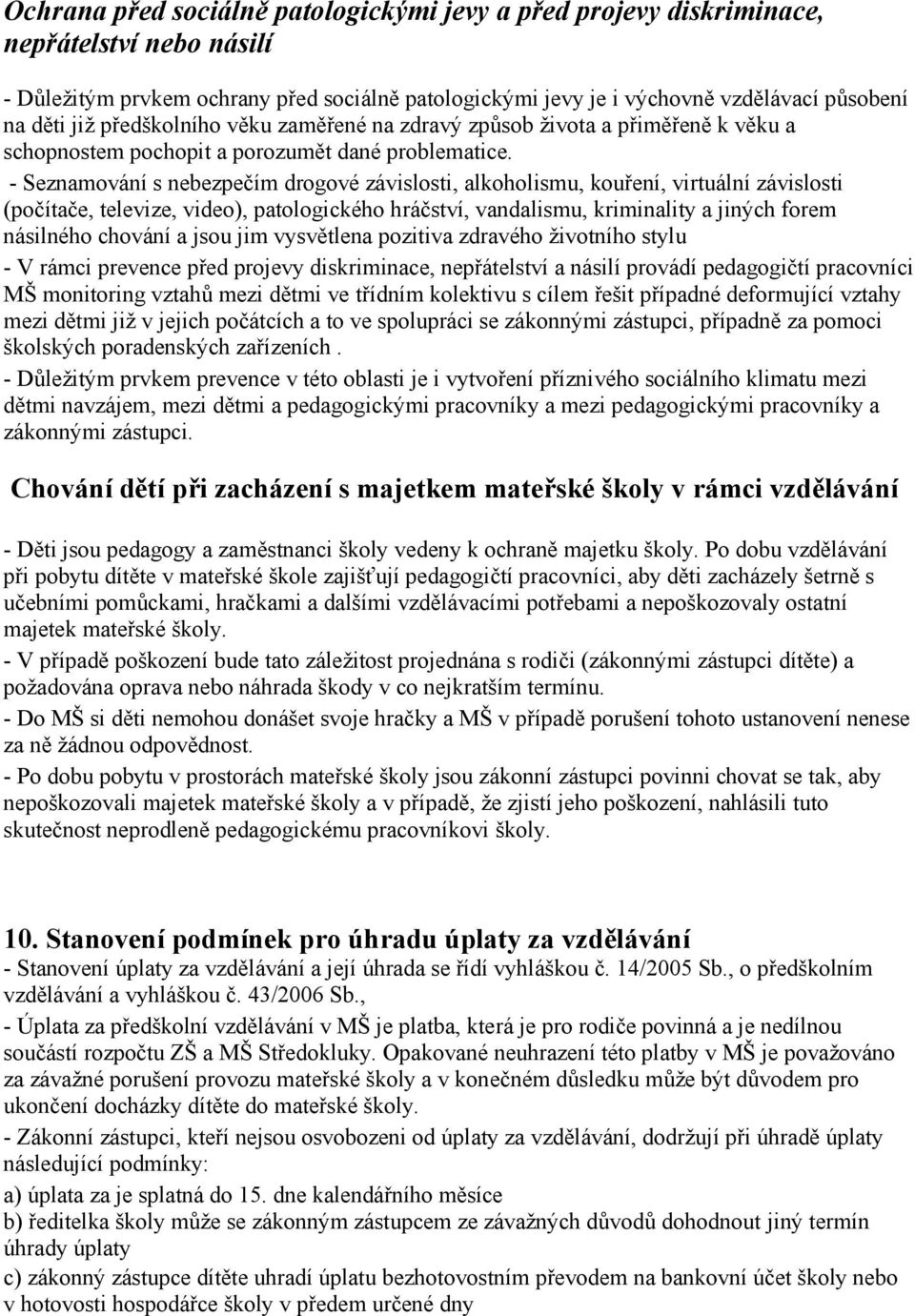 Ochrana před sociálně patologickými jevy a před projevy diskriminace, nepřátelství nebo násilí

- Důležitým prvkem ochrany před sociálně patologickými jevy je i výchovně vzdělávací působení na děti již předškolního věku zaměřené na zdravý způsob života a přiměřeně k věku a schopnostem pochopit a porozumět dané problematice.
- Seznamování s nebezpečím drogové závislosti, alkoholismu, kouření, virtuální závislosti (počítače, televize, video), patologického hráčství, vandalismu, kriminality a jiných forem násilného chování a jsou jim vysvětlena pozitiva zdravého životního stylu
- V rámci prevence před projevy diskriminace, nepřátelství a násilí provádí pedagogičtí pracovníci MŠ monitoring vztahů mezi dětmi ve třídním kolektivu s cílem řešit případné deformující vztahy mezi dětmi již v jejich počátcích a to ve spolupráci se zákonnými zástupci, případně za pomoci školských poradenských zařízeních .
- Důležitým prvkem prevence v této oblasti je i vytvoření příznivého sociálního klimatu mezi dětmi navzájem, mezi dětmi a pedagogickými pracovníky a mezi pedagogickými pracovníky a zákonnými zástupci.

Chování dětí při zacházení s majetkem mateřské školy v rámci vzdělávání

- Děti jsou pedagogy a zaměstnanci školy vedeny k ochraně majetku školy. Po dobu vzdělávání při pobytu dítěte v mateřské škole zajišťují pedagogičtí pracovníci, aby děti zacházely šetrně s učebními pomůckami, hračkami a dalšími vzdělávacími potřebami a nepoškozovaly ostatní majetek mateřské školy.
- V případě poškození bude tato záležitost projednána s rodiči (zákonnými zástupci dítěte) a požadována oprava nebo náhrada škody v co nejkratším termínu.
- Do MŠ si děti nemohou donášet svoje hračky a MŠ v případě porušení tohoto ustanovení nenese za ně žádnou odpovědnost.
- Po dobu pobytu v prostorách mateřské školy jsou zákonní zástupci povinni chovat se tak, aby nepoškozovali majetek mateřské školy a v případě, že zjistí jeho poškození, nahlásili tuto skutečnost neprodleně pedagogickému pracovníkovi školy.

10. Stanovení podmínek pro úhradu úplaty za vzdělávání
- Stanovení úplaty za vzdělávání a její úhrada se řídí vyhláškou č. 14/2005 Sb., o předškolním vzdělávání a vyhláškou č. 43/2006 Sb.,
- Úplata za předškolní vzdělávání v MŠ je platba, která je pro rodiče povinná a je nedílnou součástí rozpočtu ZŠ a MŠ Středokluky. Opakované neuhrazení této platby v MŠ je považováno za závažné porušení provozu mateřské školy a v konečném důsledku může být důvodem pro ukončení docházky dítěte do mateřské školy.
- Zákonní zástupci, kteří nejsou osvobozeni od úplaty za vzdělávání, dodržují při úhradě úplaty následující podmínky:
a) úplata za je splatná do 15. dne kalendářního měsíce
b) ředitelka školy může se zákonným zástupcem ze závažných důvodů dohodnout jiný termín úhrady úplaty
c) zákonný zástupce dítěte uhradí úplatu bezhotovostním převodem na bankovní účet školy nebo v hotovosti hospodářce školy v předem určené dny